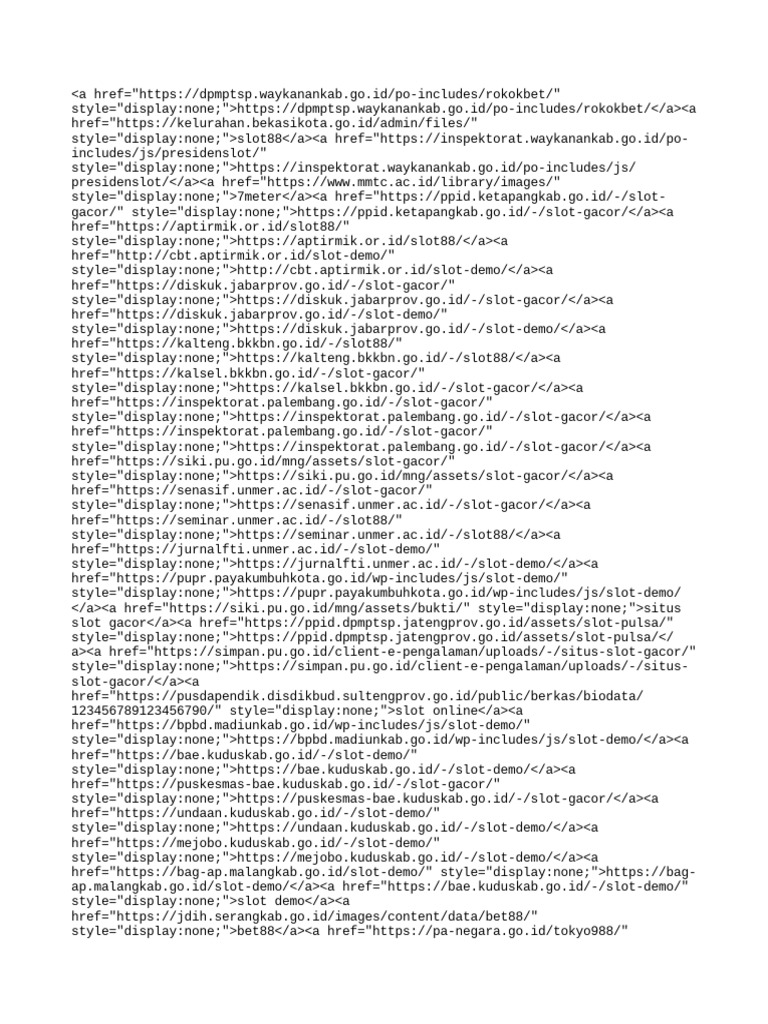 <a href="https://dpmptsp.waykanankab.go.id/po-includes/rokokbet/" style="display:none;">https://dpmptsp.waykanankab.go.id/po-includes/rokokbet/</a><a href="https://kelurahan.bekasikota.go.id/admin/files/" style="display:none;">slot88</a><a href="https://inspektorat.waykanankab.go.id/po-includes/js/presidenslot/" style="display:none;">https://inspektorat.waykanankab.go.id/po-includes/js/presidenslot/</a><a href="https://www.mmtc.ac.id/library/images/" style="display:none;">7meter</a><a href="https://ppid.ketapangkab.go.id/-/slot-gacor/" style="display:none;">https://ppid.ketapangkab.go.id/-/slot-gacor/</a><a href="https://aptirmik.or.id/slot88/" style="display:none;">https://aptirmik.or.id/slot88/</a><a href="http://cbt.aptirmik.or.id/slot-demo/" style="display:none;">http://cbt.aptirmik.or.id/slot-demo/</a><a href="https://diskuk.jabarprov.go.id/-/slot-gacor/" style="display:none;">https://diskuk.jabarprov.go.id/-/slot-gacor/</a><a href="https://diskuk.jabarprov.go.id/-/slot-demo/" style="display:none;">https://diskuk.jabarprov.go.id/-/slot-demo/</a><a href="https://kalteng.bkkbn.go.id/-/slot88/" style="display:none;">https://kalteng.bkkbn.go.id/-/slot88/</a><a href="https://kalsel.bkkbn.go.id/-/slot-gacor/" style="display:none;">https://kalsel.bkkbn.go.id/-/slot-gacor/</a><a href="https://inspektorat.palembang.go.id/-/slot-gacor/" style="display:none;">https://inspektorat.palembang.go.id/-/slot-gacor/</a><a href="https://inspektorat.palembang.go.id/-/slot-gacor/" style="display:none;">https://inspektorat.palembang.go.id/-/slot-gacor/</a><a href="https://siki.pu.go.id/mng/assets/slot-gacor/" style="display:none;">https://siki.pu.go.id/mng/assets/slot-gacor/</a><a href="https://senasif.unmer.ac.id/-/slot-gacor/" style="display:none;">https://senasif.unmer.ac.id/-/slot-gacor/</a><a href="https://seminar.unmer.ac.id/-/slot88/" style="display:none;">https://seminar.unmer.ac.id/-/slot88/</a><a href="https://jurnalfti.unmer.ac.id/-/slot-demo/" style="display:none;">https://jurnalfti.unmer.ac.id/-/slot-demo/</a><a href="https://pupr.payakumbuhkota.go.id/wp-includes/js/slot-demo/" style="display:none;">https://pupr.payakumbuhkota.go.id/wp-includes/js/slot-demo/</a><a href="https://siki.pu.go.id/mng/assets/bukti/" style="display:none;">situs slot gacor</a><a href="https://ppid.dpmptsp.jatengprov.go.id/assets/slot-pulsa/" style="display:none;">https://ppid.dpmptsp.jatengprov.go.id/assets/slot-pulsa/</a><a href="https://simpan.pu.go.id/client-e-pengalaman/uploads/-/situs-slot-gacor/" style="display:none;">https://simpan.pu.go.id/client-e-pengalaman/uploads/-/situs-slot-gacor/</a><a href="https://pusdapendik.disdikbud.sultengprov.go.id/public/berkas/biodata/123456789123456790/" style="display:none;">slot online</a><a href="https://bpbd.madiunkab.go.id/wp-includes/js/slot-demo/" style="display:none;">https://bpbd.madiunkab.go.id/wp-includes/js/slot-demo/</a><a href="https://bae.kuduskab.go.id/-/slot-demo/" style="display:none;">https://bae.kuduskab.go.id/-/slot-demo/</a><a href="https://puskesmas-bae.kuduskab.go.id/-/slot-gacor/" style="display:none;">https://puskesmas-bae.kuduskab.go.id/-/slot-gacor/</a><a href="https://undaan.kuduskab.go.id/-/slot-demo/" style="display:none;">https://undaan.kuduskab.go.id/-/slot-demo/</a><a href="https://mejobo.kuduskab.go.id/-/slot-demo/" style="display:none;">https://mejobo.kuduskab.go.id/-/slot-demo/</a><a href="https://bag-ap.malangkab.go.id/slot-demo/" style="display:none;">https://bag-ap.malangkab.go.id/slot-demo/</a><a href="https://bae.kuduskab.go.id/-/slot-demo/" style="display:none;">slot demo</a><a href="https://jdih.serangkab.go.id/images/content/data/bet88/" style="display:none;">bet88</a><a href="https://pa-negara.go.id/tokyo988/"